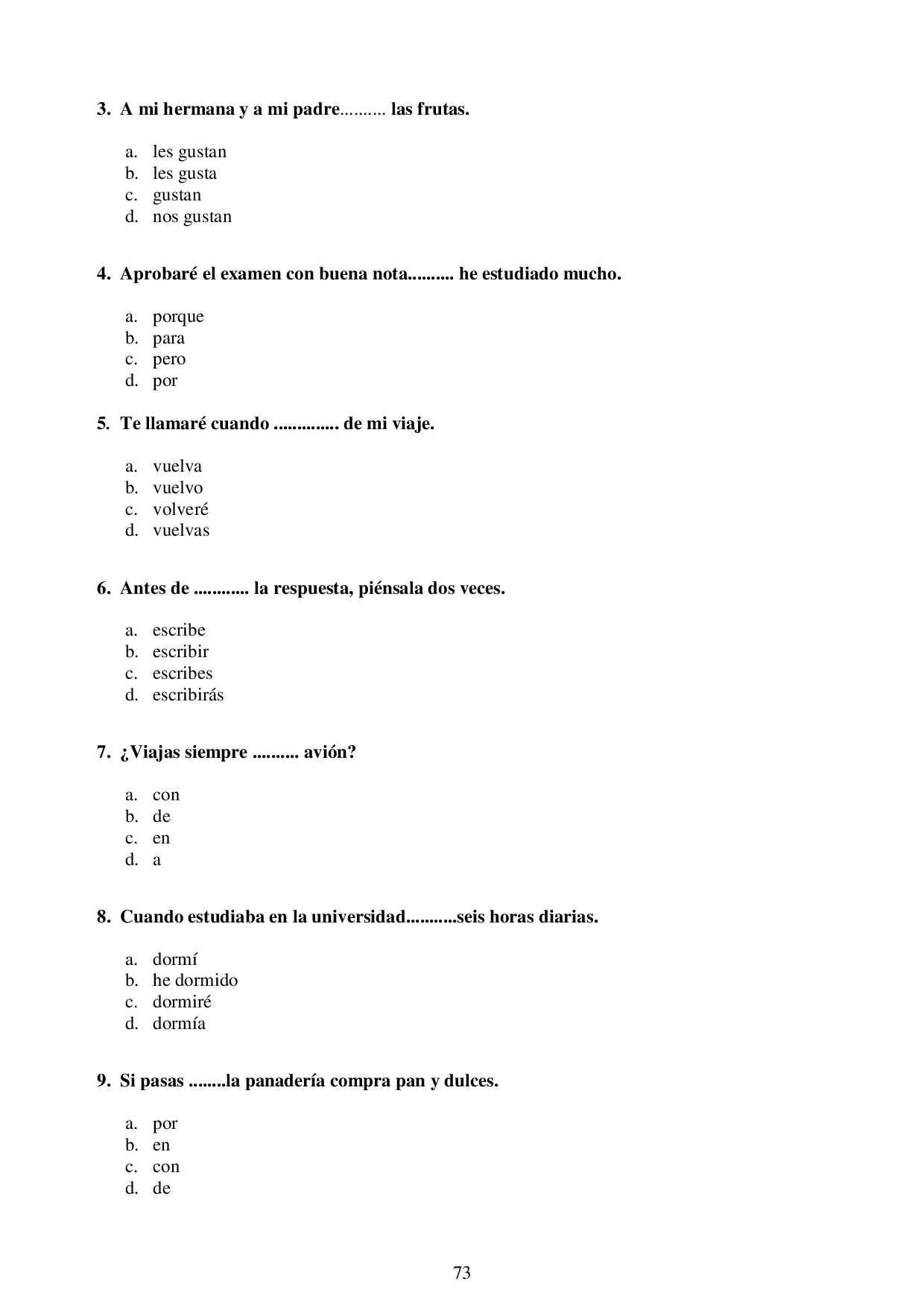 3. A mi hermana y a mi padre.......... las frutas.

a. les gustan
b. les gusta
c. gustan
d. nos gustan

4. Aprobaré el examen con buena nota.......... he estudiado mucho.

a. porque
b. para
c. pero
d. por

5. Te llamaré cuando .............. de mi viaje.

a. vuelva
b. vuelvo
c. volveré
d. vuelvas

6. Antes de ............ la respuesta, piénsala dos veces.

a. escribe
b. escribir
c. escribes
d. escribirás

7. ¿Viajas siempre .......... avión?

a. con
b. de
c. en
d. a

8. Cuando estudiaba en la universidad...........seis horas diarias.

a. dormí
b. he dormido
c. dormiré
d. dormía

9. Si pasas ........la panadería compra pan y dulces.

a. por
b. en
c. con
d. de

73